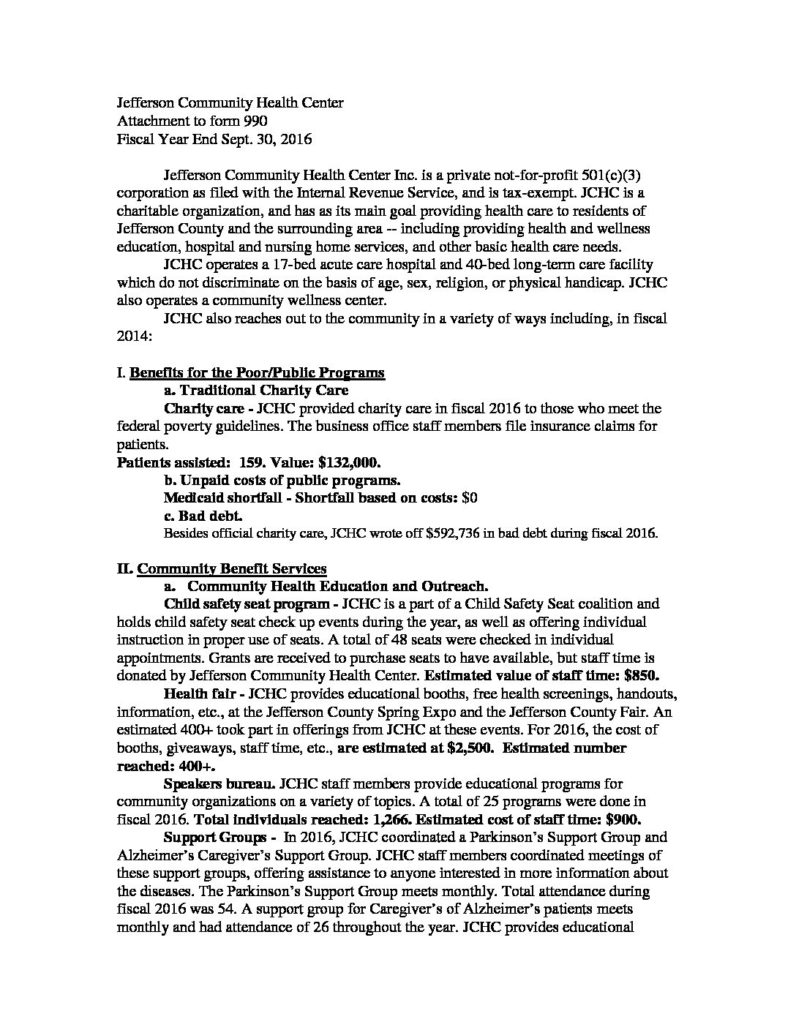 Jefferson Community Health Center
Attachment to form 990
Fiscal Year End Sept. 30, 2016

Jefferson Community Health Center Inc. is a private not-for-profit 501(c)(3) corporation as filed with the Internal Revenue Service, and is tax-exempt. JCHC is a charitable organization, and has as its main goal providing health care to residents of Jefferson County and the surrounding area -- including providing health and wellness education, hospital and nursing home services, and other basic health care needs.

JCHC operates a 17-bed acute care hospital and 40-bed long-term care facility which do not discriminate on the basis of age, sex, religion, or physical handicap. JCHC also operates a community wellness center.

JCHC also reaches out to the community in a variety of ways including, in fiscal 2014:

I. Benefits for the Poor/Public Programs

a. Traditional Charity Care

Charity care - JCHC provided charity care in fiscal 2016 to those who meet the federal poverty guidelines. The business office staff members file insurance claims for patients.

Patients assisted: 159. Value: $132,000.

b. Unpaid costs of public programs.

Medicaid shortfall - Shortfall based on costs: $0

c. Bad debt.

Besides official charity care, JCHC wrote off $592,736 in bad debt during fiscal 2016.

II. Community Benefit Services

a. Community Health Education and Outreach.

Child safety seat program - JCHC is a part of a Child Safety Seat coalition and holds child safety seat check up events during the year, as well as offering individual instruction in proper use of seats. A total of 48 seats were checked in individual appointments. Grants are received to purchase seats to have available, but staff time is donated by Jefferson Community Health Center. Estimated value of staff time: $850.

Health fair - JCHC provides educational booths, free health screenings, handouts, information, etc., at the Jefferson County Spring Expo and the Jefferson County Fair. An estimated 400+ took part in offerings from JCHC at these events. For 2016, the cost of booths, giveaways, staff time, etc., are estimated at $2,500. Estimated number reached: 400+.

Speakers bureau. JCHC staff members provide educational programs for community organizations on a variety of topics. A total of 25 programs were done in fiscal 2016. Total individuals reached: 1,266. Estimated cost of staff time: $900.

Support Groups - In 2016, JCHC coordinated a Parkinson's Support Group and Alzheimer's Caregiver's Support Group. JCHC staff members coordinated meetings of these support groups, offering assistance to anyone interested in more information about the diseases. The Parkinson's Support Group meets monthly. Total attendance during fiscal 2016 was 54. A support group for Caregiver's of Alzheimer's patients meets monthly and had attendance of 26 throughout the year. JCHC provides educational